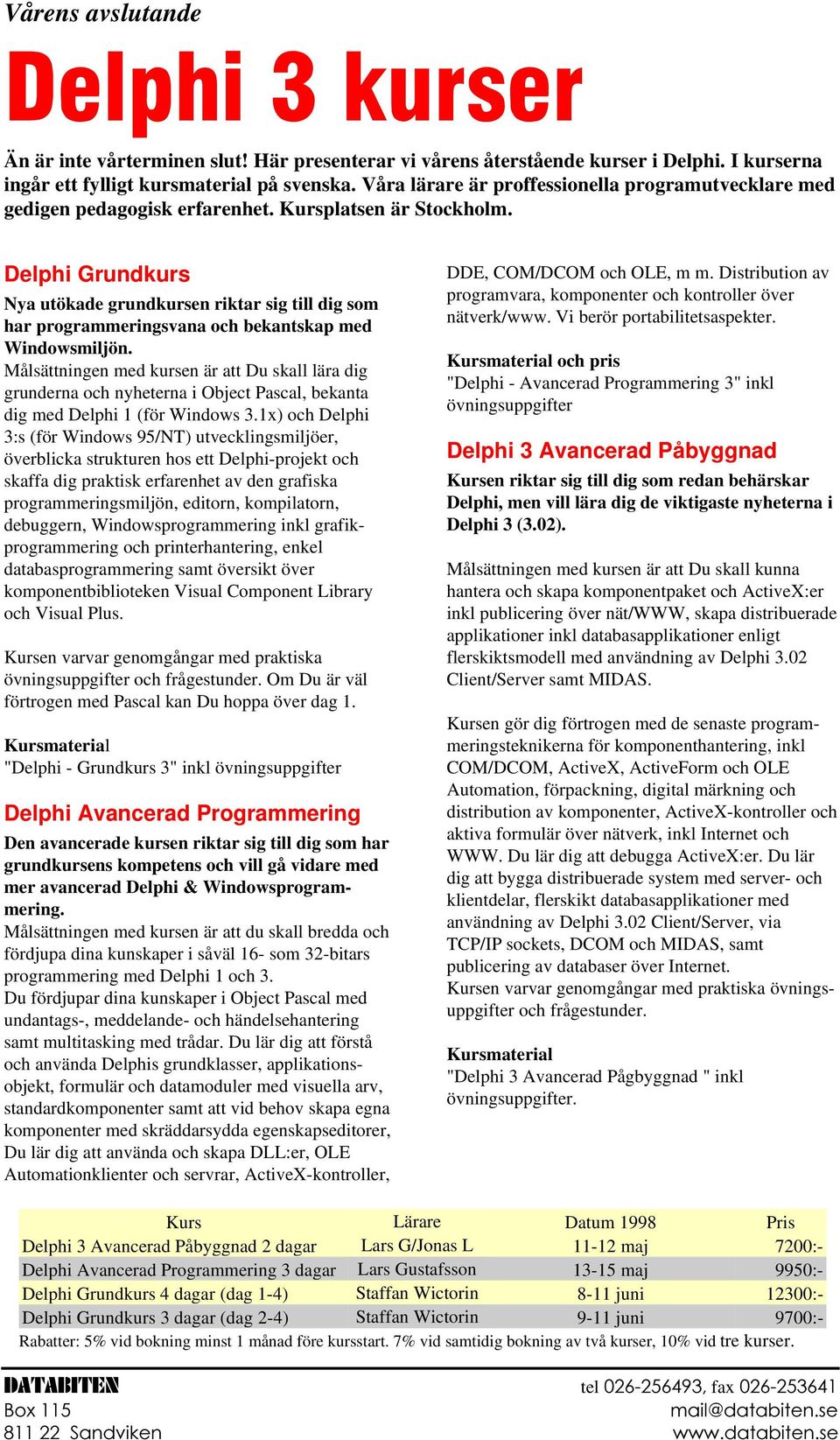 Vårens avslutande

Delphi 3 kurser

Än är inte vårterminen slut! Här presenterar vi vårens återstående kurser i Delphi. I kurserna ingår ett fylligt kursmaterial på svenska. Våra lärare är proffessionella programutvecklare med gedigen pedagogisk erfarenhet. Kursplatsen är Stockholm.

Delphi Grundkurs

Nya utökade grundkursen riktar sig till dig som har programmeringsvana och bekantskap med Windowsmiljön.
Målsättningen med kursen är att Du skall lära dig grunderna och nyheterna i Object Pascal, bekanta dig med Delphi 1 (för Windows 3.1x) och Delphi 3:s (för Windows 95/NT) utvecklingsmiljöer, överblicka strukturen hos ett Delphi-projekt och skaffa dig praktisk erfarenhet av den grafiska programmeringsmiljön, editorn, kompilatorn, debuggern, Windowsprogrammering inkl grafikprogrammering och printerhantering, enkel databasprogrammering samt översikt över komponentbiblioteken Visual Component Library och Visual Plus.

Kursen varvar genomgångar med praktiska övningsuppgifter och frågestunder. Om Du är väl förtrogen med Pascal kan Du hoppa över dag 1.

Kursmaterial
"Delphi - Grundkurs 3" inkl övningsuppgifter

Delphi Avancerad Programmering

Den avancerade kursen riktar sig till dig som har grundkursens kompetens och vill gå vidare med mer avancerad Delphi & Windowsprogrammering.
Målsättningen med kursen är att du skall bredda och fördjupa dina kunskaper i såväl 16- som 32-bitars programmering med Delphi 1 och 3.
Du fördjupar dina kunskaper i Object Pascal med undantags-, meddelande- och händelsehantering samt multitasking med trådar. Du lär dig att förstå och använda Delphis grundklasser, applikationsobjekt, formulär och datamoduler med visuella arv, standardkomponenter samt att vid behov skapa egna komponenter med skräddarsydda egenskapseditorer, Du lär dig att använda och skapa DLL:er, OLE Automationklienter och servrar, ActiveX-kontroller, DDE, COM/DCOM och OLE, m m. Distribution av programvara, komponenter och kontroller över nätverk/www. Vi berör portabilitetsaspekter.

Kursmaterial och pris
"Delphi - Avancerad Programmering 3" inkl övningsuppgifter

Delphi 3 Avancerad Påbyggnad

Kursen riktar sig till dig som redan behärskar Delphi, men vill lära dig de viktigaste nyheterna i Delphi 3 (3.02).

Målsättningen med kursen är att Du skall kunna hantera och skapa komponentpaket och ActiveX:er inkl publicering över nät/WWW, skapa distribuerade applikationer inkl databasapplikationer enligt flerskiktsmodell med användning av Delphi 3.02 Client/Server samt MIDAS.

Kursen gör dig förtrogen med de senaste programmeringsteknikerna för komponenthantering, inkl COM/DCOM, ActiveX, ActiveForm och OLE Automation, förpackning, digital märkning och distribution av komponenter, ActiveX-kontroller och aktiva formulär över nätverk, inkl Internet och WWW. Du lär dig att debugga ActiveX:er. Du lär dig att bygga distribuerade system med server- och klientdelar, flerskikt databasapplikationer med användning av Delphi 3.02 Client/Server, via TCP/IP sockets, DCOM och MIDAS, samt publicering av databaser över Internet.
Kursen varvar genomgångar med praktiska övningsuppgifter och frågestunder.

Kursmaterial
"Delphi 3 Avancerad Pågbyggnad " inkl övningsuppgifter.

| Kurs | Lärare | Datum 1998 | Pris |
|---|---|---|---|
| Delphi 3 Avancerad Påbyggnad 2 dagar | Lars G/Jonas L | 11-12 maj | 7200:- |
| Delphi Avancerad Programmering 3 dagar | Lars Gustafsson | 13-15 maj | 9950:- |
| Delphi Grundkurs 4 dagar (dag 1-4) | Staffan Wictorin | 8-11 juni | 12300:- |
| Delphi Grundkurs 3 dagar (dag 2-4) | Staffan Wictorin | 9-11 juni | 9700:- |

Rabatter: 5% vid bokning minst 1 månad före kursstart. 7% vid samtidig bokning av två kurser, 10% vid tre kurser.

DATABITEN
Box 115
811 22 Sandviken

tel 026-256493, fax 026-253641
mail@databiten.se
www.databiten.se